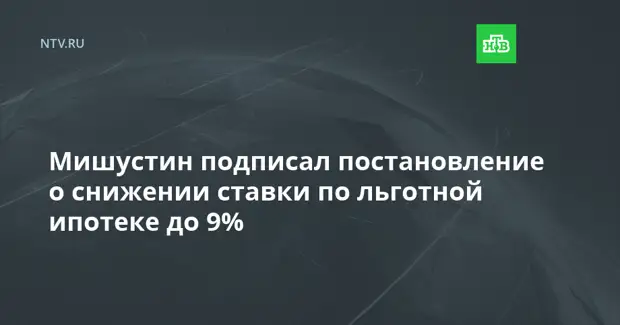 NTV.RU

НТВ

Мишустин подписал постановление о снижении ставки по льготной ипотеке до 9%